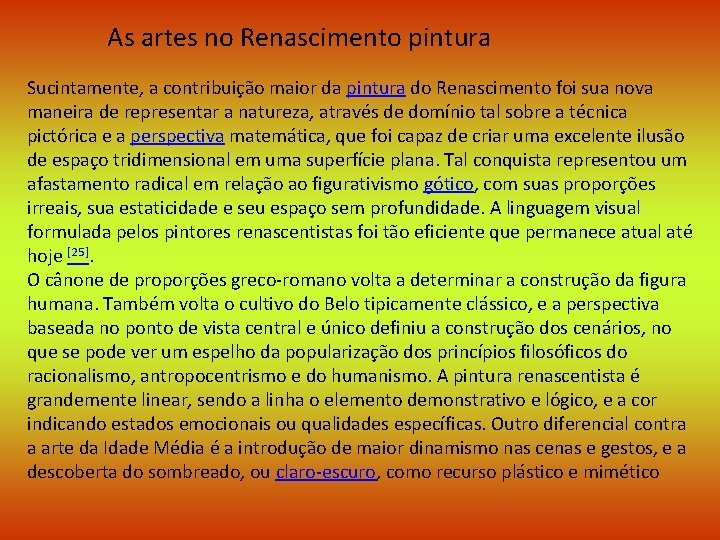 As artes no Renascimento pintura

Sucintamente, a contribuição maior da pintura do Renascimento foi sua nova maneira de representar a natureza, através de domínio tal sobre a técnica pictórica e a perspectiva matemática, que foi capaz de criar uma excelente ilusão de espaço tridimensional em uma superfície plana. Tal conquista representou um afastamento radical em relação ao figurativismo gótico, com suas proporções irreais, sua estaticidade e seu espaço sem profundidade. A linguagem visual formulada pelos pintores renascentistas foi tão eficiente que permanece atual até hoje [25].
O cânone de proporções greco-romano volta a determinar a construção da figura humana. Também volta o cultivo do Belo tipicamente clássico, e a perspectiva baseada no ponto de vista central e único definiu a construção dos cenários, no que se pode ver um espelho da popularização dos princípios filosóficos do racionalismo, antropocentrismo e do humanismo. A pintura renascentista é grandemente linear, sendo a linha o elemento demonstrativo e lógico, e a cor indicando estados emocionais ou qualidades específicas. Outro diferencial contra a arte da Idade Média é a introdução de maior dinamismo nas cenas e gestos, e a descoberta do sombreado, ou claro-escuro, como recurso plástico e mimético